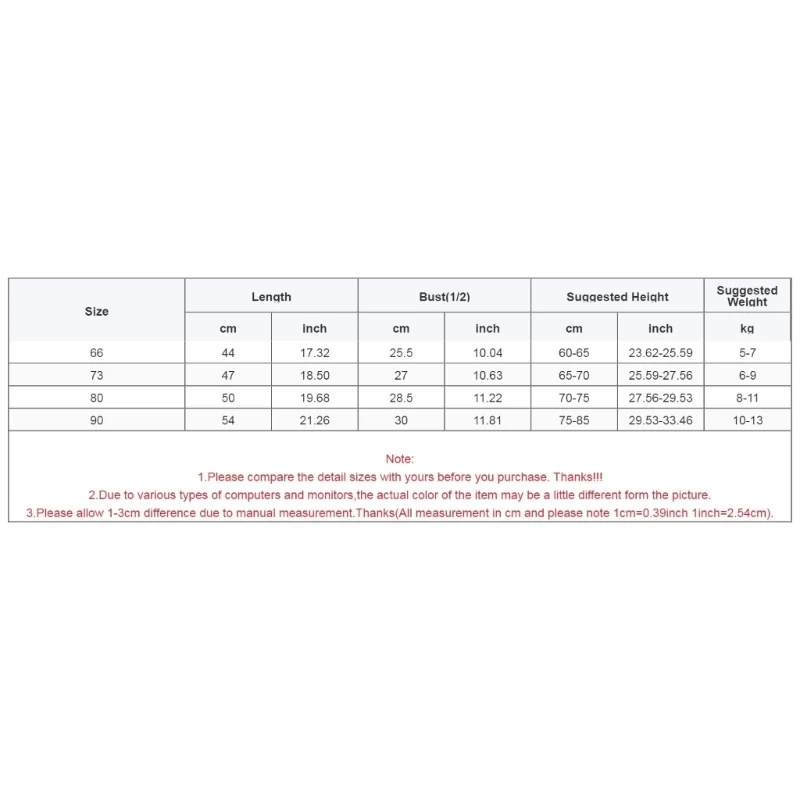 | Size | Length | | Bust(1/2) | | Suggested Height | | Suggested Weight |
|---|---|---|---|---|---|---|---|
| | cm | inch | cm | inch | cm | inch | kg |
| 66 | 44 | 17.32 | 25.5 | 10.04 | 60-65 | 23.62-25.59 | 5-7 |
| 73 | 47 | 18.50 | 27 | 10.63 | 65-70 | 25.59-27.56 | 6-9 |
| 80 | 50 | 19.68 | 28.5 | 11.22 | 70-75 | 27.56-29.53 | 8-11 |
| 90 | 54 | 21.26 | 30 | 11.81 | 75-85 | 29.53-33.46 | 10-13 |

Note:
1.Please compare the detail sizes with yours before you purchase. Thanks!!!
2.Due to various types of computers and monitors,the actual color of the item may be a little different form the picture.
3.Please allow 1-3cm difference due to manual measurement.Thanks(All measurement in cm and please note 1cm=0.39inch 1inch=2.54cm).